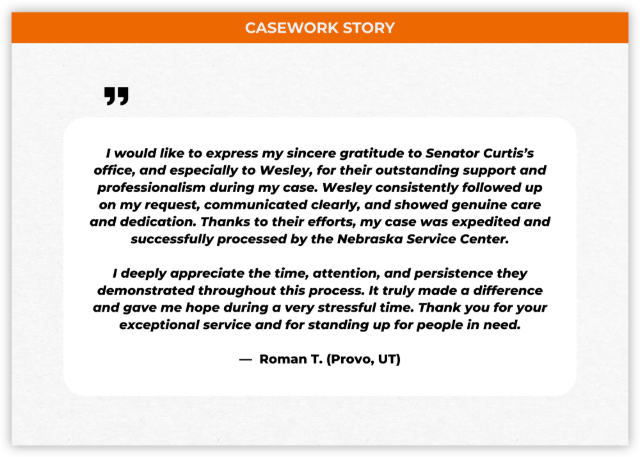 CASEWORK STORY

"

I would like to express my sincere gratitude to Senator Curtis's office, and especially to Wesley, for their outstanding support and professionalism during my case. Wesley consistently followed up on my request, communicated clearly, and showed genuine care and dedication. Thanks to their efforts, my case was expedited and successfully processed by the Nebraska Service Center.

I deeply appreciate the time, attention, and persistence they demonstrated throughout this process. It truly made a difference and gave me hope during a very stressful time. Thank you for your exceptional service and for standing up for people in need.

— Roman T. (Provo, UT)